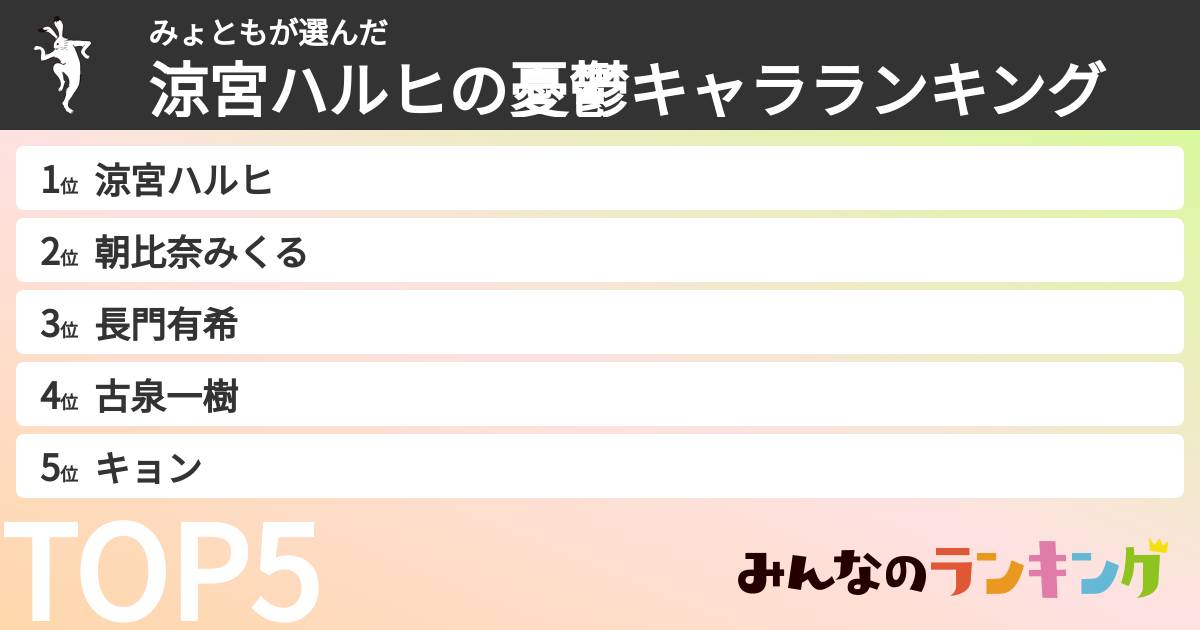 みょともが選んだ
涼宮ハルヒの憂鬱キャラランキング

1位 涼宮ハルヒ
2位 朝比奈みくる
3位 長門有希
4位 古泉一樹
5位 キョン

TOP5

みんなのランキング